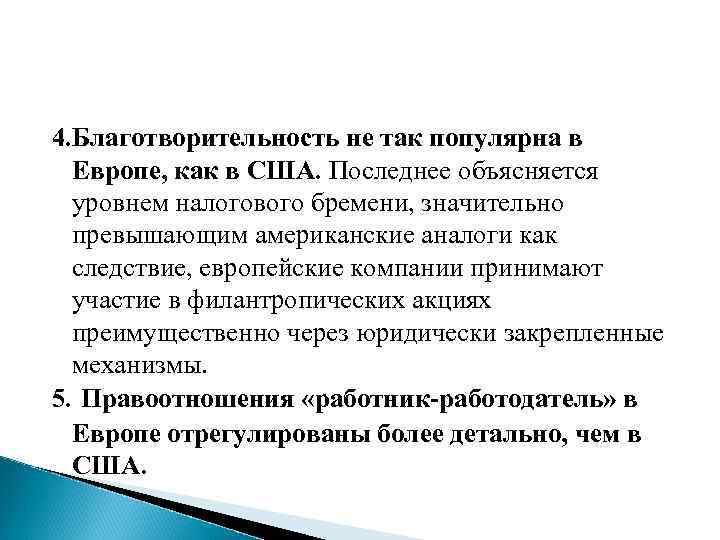 4.Благотворительность не так популярна в Европе, как в США. Последнее объясняется уровнем налогового бремени, значительно превышающим американские аналоги как следствие, европейские компании принимают участие в филантропических акциях преимущественно через юридически закрепленные механизмы.

5. Правоотношения «работник-работодатель» в Европе отрегулированы более детально, чем в США.